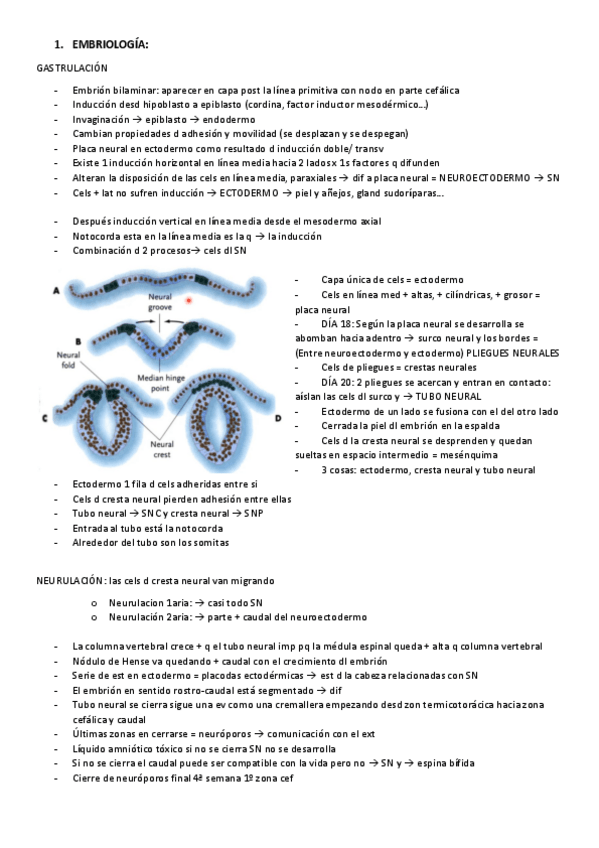 1. EMBRIOLOGÍA:

GASTRULACIÓN

- Embrión bilaminar: aparecer en capa post la línea primitiva con nodo en parte cefálica
- Inducción desd hipoblasto a epiblasto (cordina, factor inductor mesodérmico…)
- Invaginación → epiblasto → endodermo
- Cambian propiedades d adhesión y movilidad (se desplazan y se despegan)
- Placa neural en ectodermo como resultado d inducción doble/ transv
- Existe 1 inducción horizontal en línea media hacia 2 lados x 1s factores q difunden
- Alteran la disposición de las cels en línea media, paraxiales → dif a placa neural = NEUROECTODERMO → SN
- Cels + lat no sufren inducción → ECTODERMO → piel y añejos, gland sudoríparas…

- Después inducción vertical en línea media desde el mesodermo axial
- Notocorda esta en la línea media es la q → la inducción
- Combinación d 2 procesos→ cels dl SN

A
Neural groove
B
Neural fold
Median hinge point
C
D
Neural crest

- Capa única de cels = ectodermo
- Cels en línea med + altas, + cilíndricas, + grosor = placa neural
- DÍA 18: Según la placa neural se desarrolla se abomban hacia adentro → surco neural y los bordes = (Entre neuroectodermo y ectodermo) PLIEGUES NEURALES
- Cels de pliegues = crestas neurales
- DÍA 20: 2 pliegues se acercan y entran en contacto: aíslan las cels dl surco y → TUBO NEURAL
- Ectodermo de un lado se fusiona con el del otro lado
- Cerrada la piel dl embrión en la espalda
- Cels d la cresta neural se desprenden y quedan sueltas en espacio intermedio = mesénquima
- 3 cosas: ectodermo, cresta neural y tubo neural

- Ectodermo 1 fila d cels adheridas entre si
- Cels d cresta neural pierden adhesión entre ellas
- Tubo neural → SNC y cresta neural → SNP
- Entrada al tubo está la notocorda
- Alrededor del tubo son los somitas

NEURULACIÓN: las cels d cresta neural van migrando

o Neurulacion 1aria: → casi todo SN
o Neurulación 2aria: → parte + caudal del neuroectodermo

- La columna vertebral crece + q el tubo neural imp pq la médula espinal queda + alta q columna vertebral
- Nódulo de Hense va quedando + caudal con el crecimiento dl embrión
- Serie de est en ectodermo = placodas ectodérmicas → est d la cabeza relacionadas con SN
- El embrión en sentido rostro-caudal está segmentado → dif
- Tubo neural se cierra sigue una ev como una cremallera empezando desd zon termicotorácica hacia zona cefálica y caudal
- Últimas zonas en cerrarse = neuróporos → comunicación con el ext
- Líquido amniótico tóxico si no se cierra SN no se desarrolla
- Si no se cierra el caudal puede ser compatible con la vida pero no → SN y → espina bífida
- Cierre de neuróporos final 4ª semana 1º zona cef